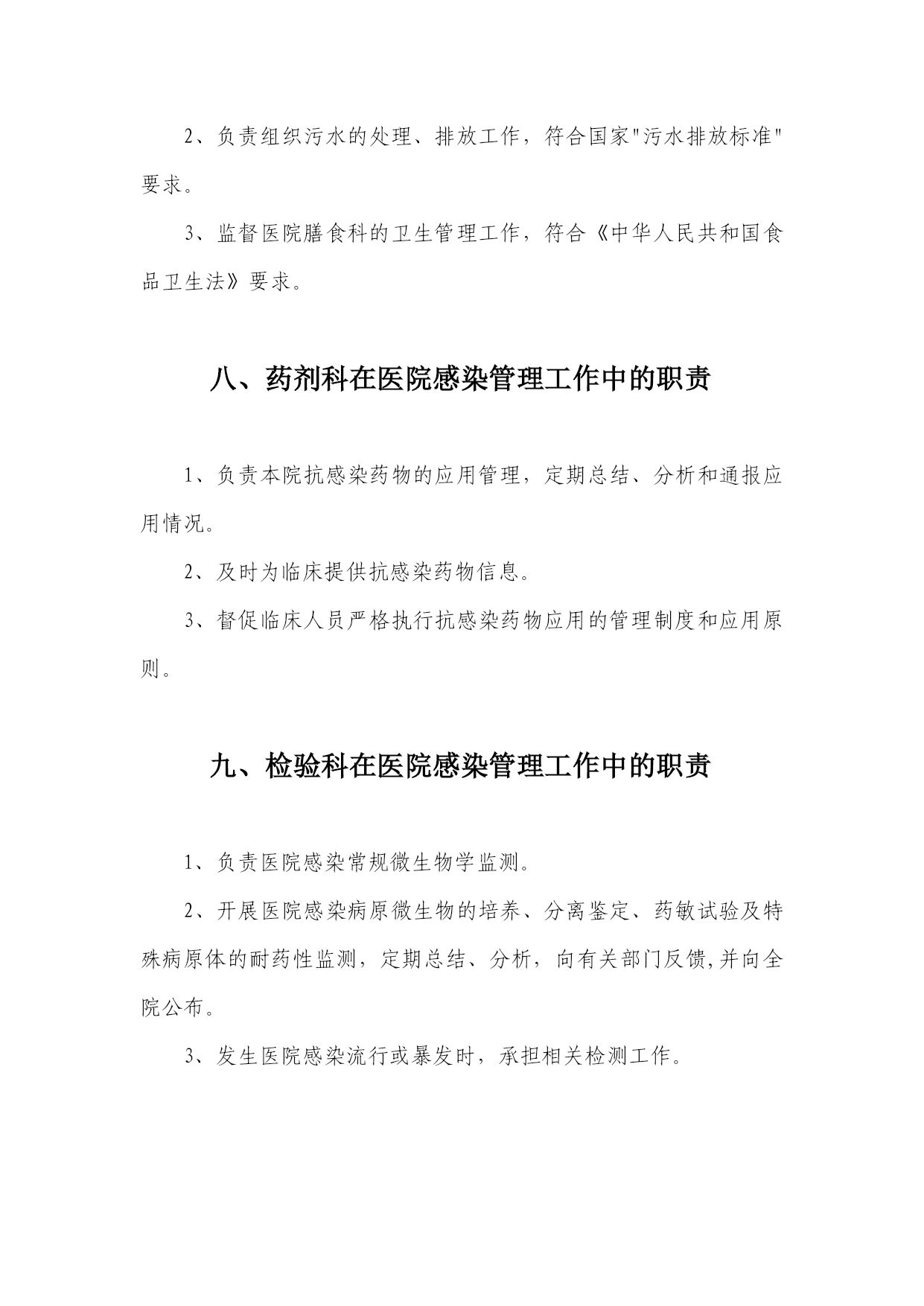 2、负责组织污水的处理、排放工作，符合国家"污水排放标准"要求。

3、监督医院膳食科的卫生管理工作，符合《中华人民共和国食品卫生法》要求。

八、药剂科在医院感染管理工作中的职责

1、负责本院抗感染药物的应用管理，定期总结、分析和通报应用情况。

2、及时为临床提供抗感染药物信息。

3、督促临床人员严格执行抗感染药物应用的管理制度和应用原则。

九、检验科在医院感染管理工作中的职责

1、负责医院感染常规微生物学监测。

2、开展医院感染病原微生物的培养、分离鉴定、药敏试验及特殊病原体的耐药性监测，定期总结、分析，向有关部门反馈,并向全院公布。

3、发生医院感染流行或暴发时，承担相关检测工作。